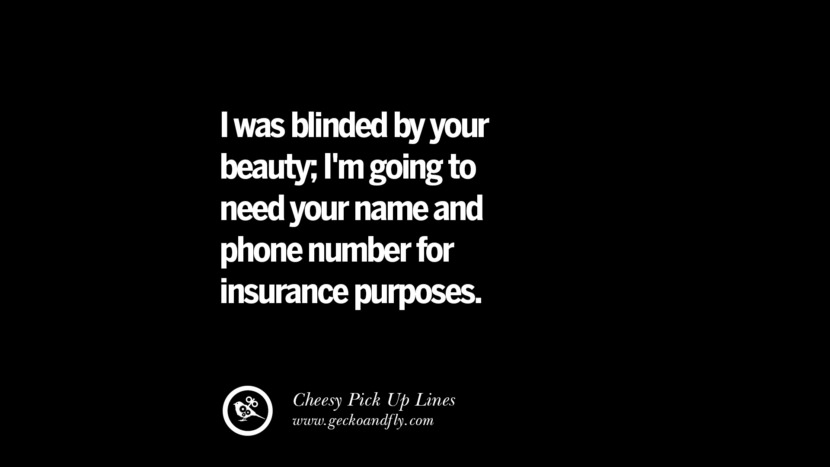 I was blinded by your beauty; I'm going to need your name and phone number for insurance purposes.

Cheesy Pick Up Lines
www.geckoandfly.com